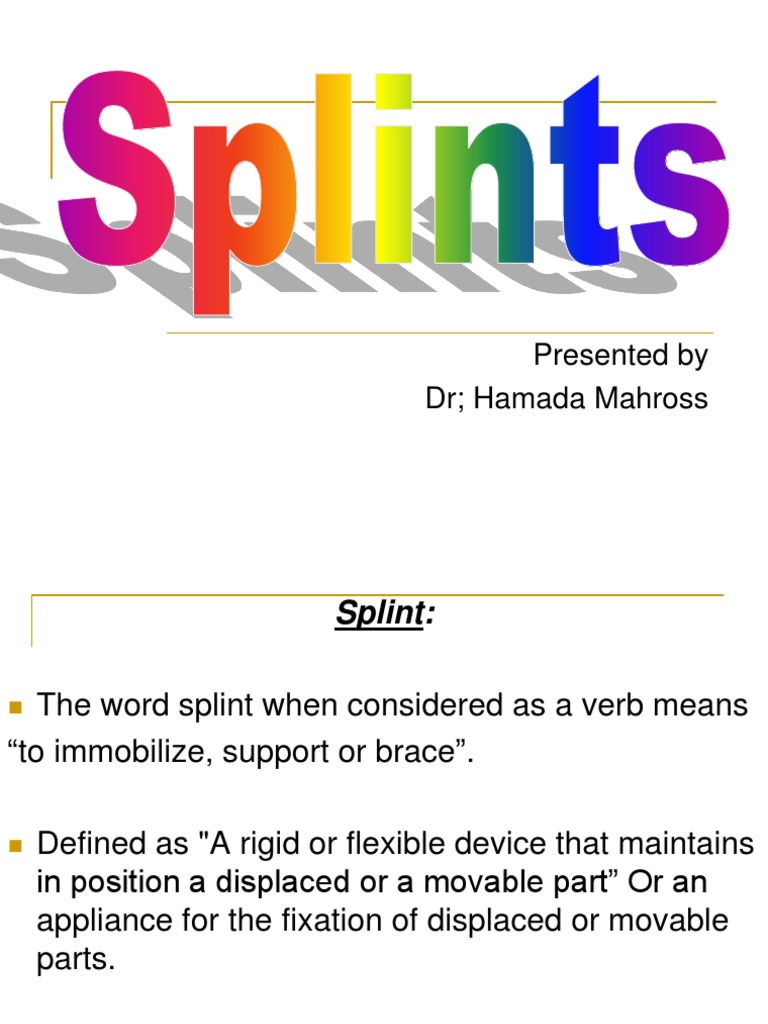 Splints

Presented by
Dr; Hamada Mahross

Splint:

The word splint when considered as a verb means “to immobilize, support or brace”.

Defined as "A rigid or flexible device that maintains in position a displaced or a movable part” Or an appliance for the fixation of displaced or movable parts.